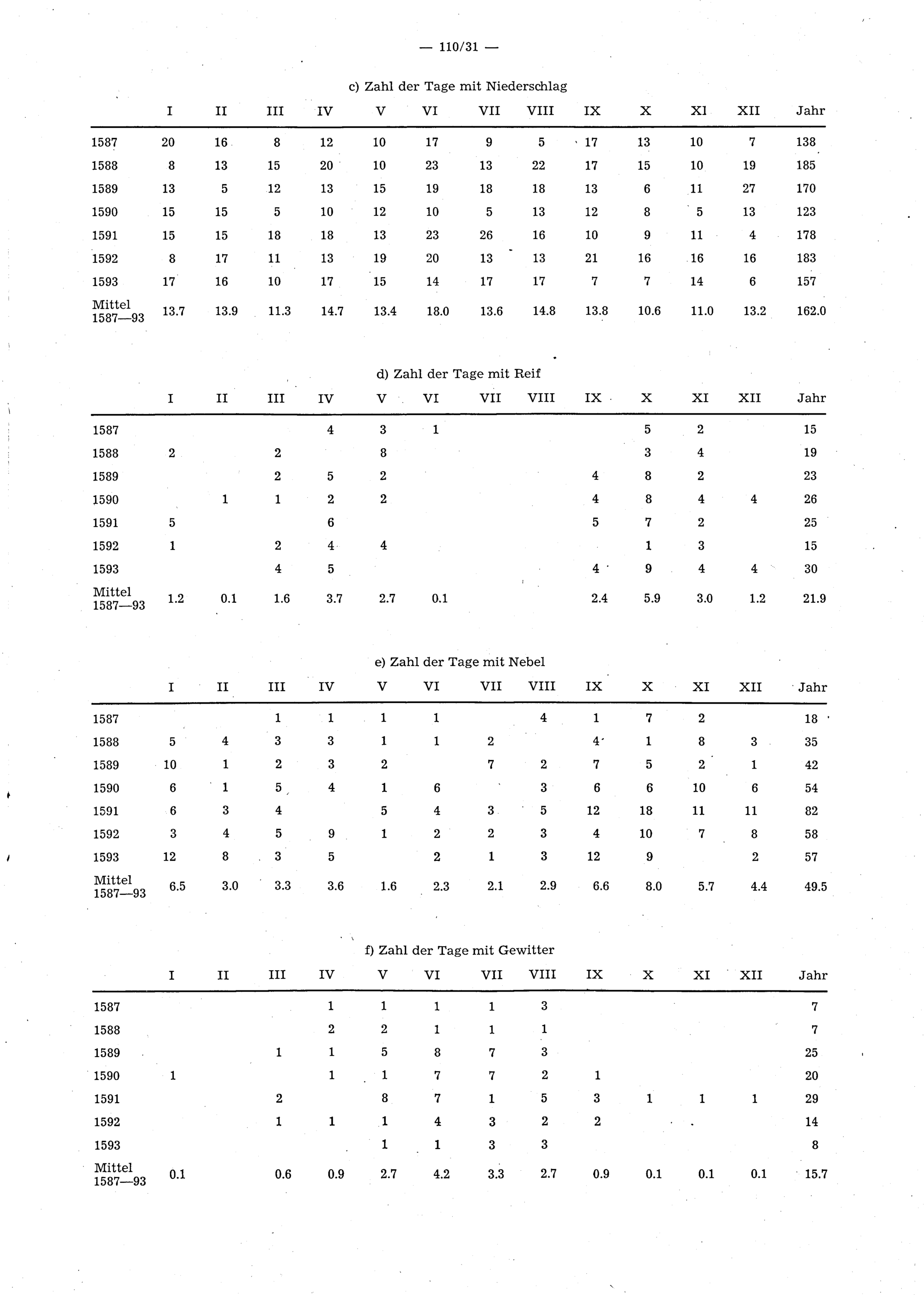 — 110/31 —

c) Zahl der Tage mit Niederschlag

| | I | II | III | IV | V | VI | VII | VIII | IX | X | XI | XII | Jahr |
|---|---|---|---|---|---|---|---|---|---|---|---|---|---|
| 1587 | 20 | 16 | 8 | 12 | 10 | 17 | 9 | 5 | 17 | 13 | 10 | 7 | 138 |
| 1588 | 8 | 13 | 15 | 20 | 10 | 23 | 13 | 22 | 17 | 15 | 10 | 19 | 185 |
| 1589 | 13 | 5 | 12 | 13 | 15 | 19 | 18 | 18 | 13 | 6 | 11 | 27 | 170 |
| 1590 | 15 | 15 | 5 | 10 | 12 | 10 | 5 | 13 | 12 | 8 | 5 | 13 | 123 |
| 1591 | 15 | 15 | 18 | 18 | 13 | 23 | 26 | 16 | 10 | 9 | 11 | 4 | 178 |
| 1592 | 8 | 17 | 11 | 13 | 19 | 20 | 13 | 13 | 21 | 16 | 16 | 16 | 183 |
| 1593 | 17 | 16 | 10 | 17 | 15 | 14 | 17 | 17 | 7 | 7 | 14 | 6 | 157 |
| Mittel 1587—93 | 13.7 | 13.9 | 11.3 | 14.7 | 13.4 | 18.0 | 13.6 | 14.8 | 13.8 | 10.6 | 11.0 | 13.2 | 162.0 |

d) Zahl der Tage mit Reif

| | I | II | III | IV | V | VI | VII | VIII | IX | X | XI | XII | Jahr |
|---|---|---|---|---|---|---|---|---|---|---|---|---|---|
| 1587 | | | | 4 | 3 | 1 | | | | 5 | 2 | | 15 |
| 1588 | 2 | | 2 | | 8 | | | | | 3 | 4 | | 19 |
| 1589 | | | 2 | 5 | 2 | | | | 4 | 8 | 2 | | 23 |
| 1590 | | 1 | 1 | 2 | 2 | | | | 4 | 8 | 4 | 4 | 26 |
| 1591 | 5 | | | 6 | | | | | 5 | 7 | 2 | | 25 |
| 1592 | 1 | | 2 | 4 | 4 | | | | | 1 | 3 | | 15 |
| 1593 | | | 4 | 5 | | | | | 4 | 9 | 4 | 4 | 30 |
| Mittel 1587—93 | 1.2 | 0.1 | 1.6 | 3.7 | 2.7 | 0.1 | | | 2.4 | 5.9 | 3.0 | 1.2 | 21.9 |

e) Zahl der Tage mit Nebel

| | I | II | III | IV | V | VI | VII | VIII | IX | X | XI | XII | Jahr |
|---|---|---|---|---|---|---|---|---|---|---|---|---|---|
| 1587 | | | 1 | 1 | 1 | 1 | | 4 | 1 | 7 | 2 | | 18 |
| 1588 | 5 | 4 | 3 | 3 | 1 | 1 | 2 | | 4 | 1 | 8 | 3 | 35 |
| 1589 | 10 | 1 | 2 | 3 | 2 | | 7 | 2 | 7 | 5 | 2 | 1 | 42 |
| 1590 | 6 | 1 | 5 | 4 | 1 | 6 | | 3 | 6 | 6 | 10 | 6 | 54 |
| 1591 | 6 | 3 | 4 | | 5 | 4 | 3 | 5 | 12 | 18 | 11 | 11 | 82 |
| 1592 | 3 | 4 | 5 | 9 | 1 | 2 | 2 | 3 | 4 | 10 | 7 | 8 | 58 |
| 1593 | 12 | 8 | 3 | 5 | | 2 | 1 | 3 | 12 | 9 | | 2 | 57 |
| Mittel 1587—93 | 6.5 | 3.0 | 3.3 | 3.6 | 1.6 | 2.3 | 2.1 | 2.9 | 6.6 | 8.0 | 5.7 | 4.4 | 49.5 |

f) Zahl der Tage mit Gewitter

| | I | II | III | IV | V | VI | VII | VIII | IX | X | XI | XII | Jahr |
|---|---|---|---|---|---|---|---|---|---|---|---|---|---|
| 1587 | | | | 1 | 1 | 1 | 1 | 3 | | | | | 7 |
| 1588 | | | | 2 | 2 | 1 | 1 | 1 | | | | | 7 |
| 1589 | | | 1 | 1 | 5 | 8 | 7 | 3 | | | | | 25 |
| 1590 | 1 | | | 1 | 1 | 7 | 7 | 2 | 1 | | | | 20 |
| 1591 | | | 2 | | 8 | 7 | 1 | 5 | 3 | 1 | 1 | 1 | 29 |
| 1592 | | | 1 | 1 | 1 | 4 | 3 | 2 | 2 | | | | 14 |
| 1593 | | | | | 1 | 1 | 3 | 3 | | | | | 8 |
| Mittel 1587—93 | 0.1 | | 0.6 | 0.9 | 2.7 | 4.2 | 3.3 | 2.7 | 0.9 | 0.1 | 0.1 | 0.1 | 15.7 |